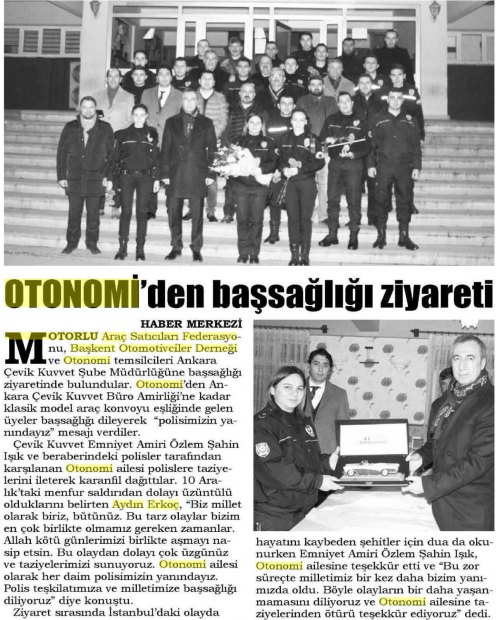 OTONOMİ'den başsağlığı ziyareti

HABER MERKEZİ

MOTORLU Araç Satıcıları Federasyonu, Başkent Otomotivciler Derneği ve Otonomi temsilcileri Ankara Çevik Kuvvet Şube Müdürlüğüne başsağlığı ziyaretinde bulundular. Otonomi'den Ankara Çevik Kuvvet Büro Amirliği'ne kadar klasik model araç konvoyu eşliğinde gelen üyeler başsağlığı dileyerek "polisimizin yanındayız" mesajı verdiler.

Çevik Kuvvet Emniyet Amiri Özlem Şahin Işık ve beraberindeki polisler tarafından karşılanan Otonomi ailesi polislere taziyelerini ileterek karanfil dağıttılar. 10 Aralık'taki menfur saldırıdan dolayı üzüntülü olduklarını belirten Aydın Erkoç, "Biz millet olarak biriz, bütünüz. Bu tarz olaylar bizim en çok birlikte olmamız gereken zamanlar. Allah kötü günlerimizi birlikte aşmayı nasip etsin. Bu olaydan dolayı çok üzgünüz ve taziyelerimizi sunuyoruz. Otonomi ailesi olarak her daim polisimizin yanındayız. Polis teşkilatımıza ve milletimize başsağlığı diliyoruz" diye konuştu.

Ziyaret sırasında İstanbul'daki olayda hayatını kaybeden şehitler için dua da okunurken Emniyet Amiri Özlem Şahin Işık, Otonomi ailesine teşekkür etti ve "Bu zor süreçte milletimiz bir kez daha bizim yanımızda oldu. Böyle olayların bir daha yaşanmamasını diliyoruz ve Otonomi ailesine taziyelerinden ötürü teşekkür ediyoruz" dedi.